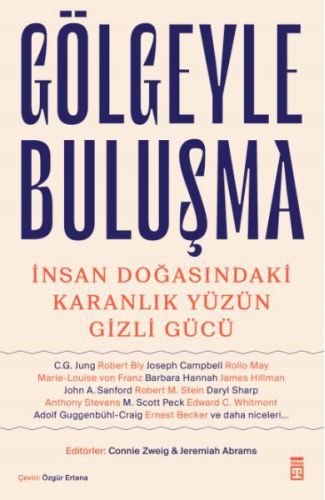 GÖLGEYLE BULUŞMA

İNSAN DOĞASINDAKİ KARANLIK YÜZÜN GİZLİ GÜCÜ

C.G. Jung Robert Bly Joseph Campbell Rollo May Marie-Louise von Franz Barbara Hannah James Hillman John A. Sanford Robert M. Stein Daryl Sharp Anthony Stevens M. Scott Peck Edward C. Whitmont Adolf Guggenbühl-Craig Ernest Becker ve daha niceleri...

Editörler: Connie Zweig & Jeremiah Abrams

Çeviri: Özgür Ertana